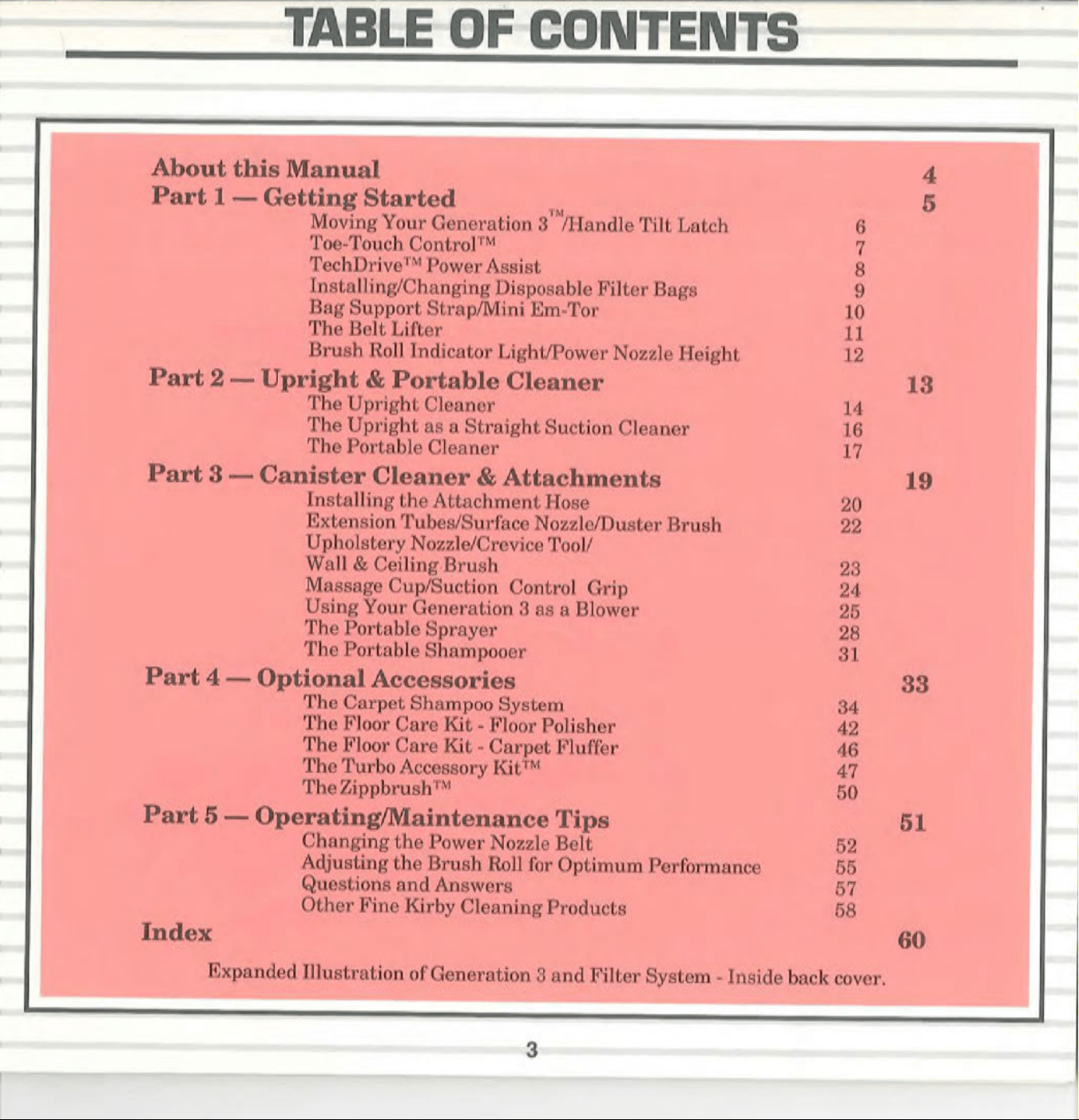 TABLE OF CONTENTS

About this Manual 4

Part 1 — Getting Started 5

Moving Your Generation 3™/Handle Tilt Latch 6
Toe-Touch Control™ 7
TechDrive™ Power Assist 8
Installing/Changing Disposable Filter Bags 9
Bag Support Strap/Mini Em-Tor 10
The Belt Lifter 11
Brush Roll Indicator Light/Power Nozzle Height 12

Part 2 — Upright & Portable Cleaner 13

The Upright Cleaner 14
The Upright as a Straight Suction Cleaner 16
The Portable Cleaner 17

Part 3 — Canister Cleaner & Attachments 19

Installing the Attachment Hose 20
Extension Tubes/Surface Nozzle/Duster Brush 22
Upholstery Nozzle/Crevice Tool/ Wall & Ceiling Brush 23
Massage Cup/Suction Control Grip 24
Using Your Generation 3 as a Blower 25
The Portable Sprayer 28
The Portable Shampooer 31

Part 4 — Optional Accessories 33

The Carpet Shampoo System 34
The Floor Care Kit - Floor Polisher 42
The Floor Care Kit - Carpet Fluffer 46
The Turbo Accessory Kit™ 47
The Zippbrush™ 50

Part 5 — Operating/Maintenance Tips 51

Changing the Power Nozzle Belt 52
Adjusting the Brush Roll for Optimum Performance 55
Questions and Answers 57
Other Fine Kirby Cleaning Products 58

Index 60

Expanded Illustration of Generation 3 and Filter System - Inside back cover.

3